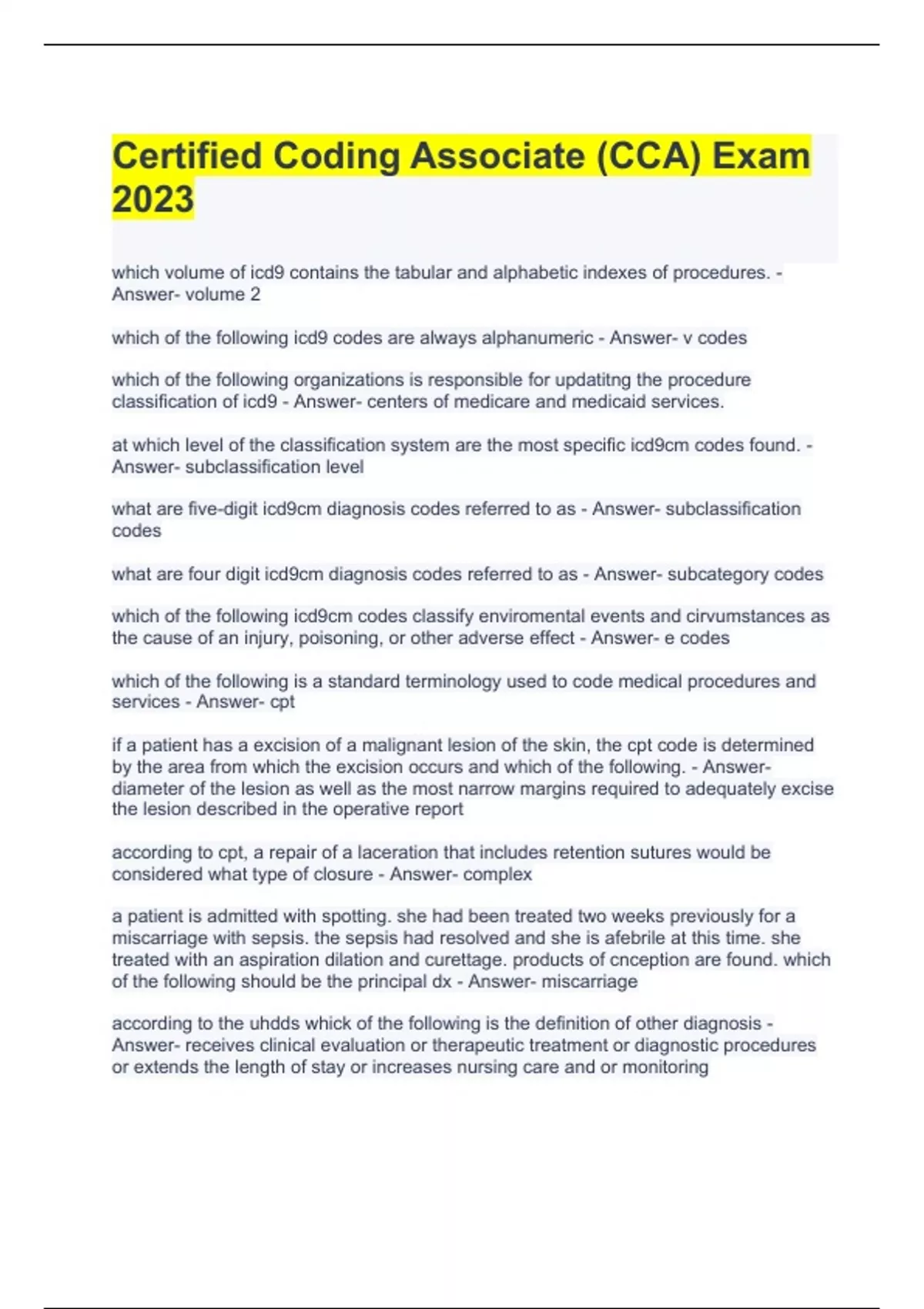 Certified Coding Associate (CCA) Exam 2023

which volume of icd9 contains the tabular and alphabetic indexes of procedures. - Answer- volume 2

which of the following icd9 codes are always alphanumeric - Answer- v codes

which of the following organizations is responsible for updatitng the procedure classification of icd9 - Answer- centers of medicare and medicaid services.

at which level of the classification system are the most specific icd9cm codes found. - Answer- subclassification level

what are five-digit icd9cm diagnosis codes referred to as - Answer- subclassification codes

what are four digit icd9cm diagnosis codes referred to as - Answer- subcategory codes

which of the following icd9cm codes classify enviromental events and cirvumstances as the cause of an injury, poisoning, or other adverse effect - Answer- e codes

which of the following is a standard terminology used to code medical procedures and services - Answer- cpt

if a patient has a excision of a malignant lesion of the skin, the cpt code is determined by the area from which the excision occurs and which of the following. - Answer- diameter of the lesion as well as the most narrow margins required to adequately excise the lesion described in the operative report

according to cpt, a repair of a laceration that includes retention sutures would be considered what type of closure - Answer- complex

a patient is admitted with spotting. she had been treated two weeks previously for a miscarriage with sepsis. the sepsis had resolved and she is afebrile at this time. she treated with an aspiration dilation and curettage. products of cnception are found. which of the following should be the principal dx - Answer- miscarriage

according to the uhdds whick of the following is the definition of other diagnosis - Answer- receives clinical evaluation or therapeutic treatment or diagnostic procedures or extends the length of stay or increases nursing care and or monitoring